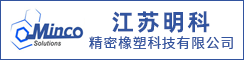 Minco
Solutions

江苏明科
精密橡塑科技有限公司